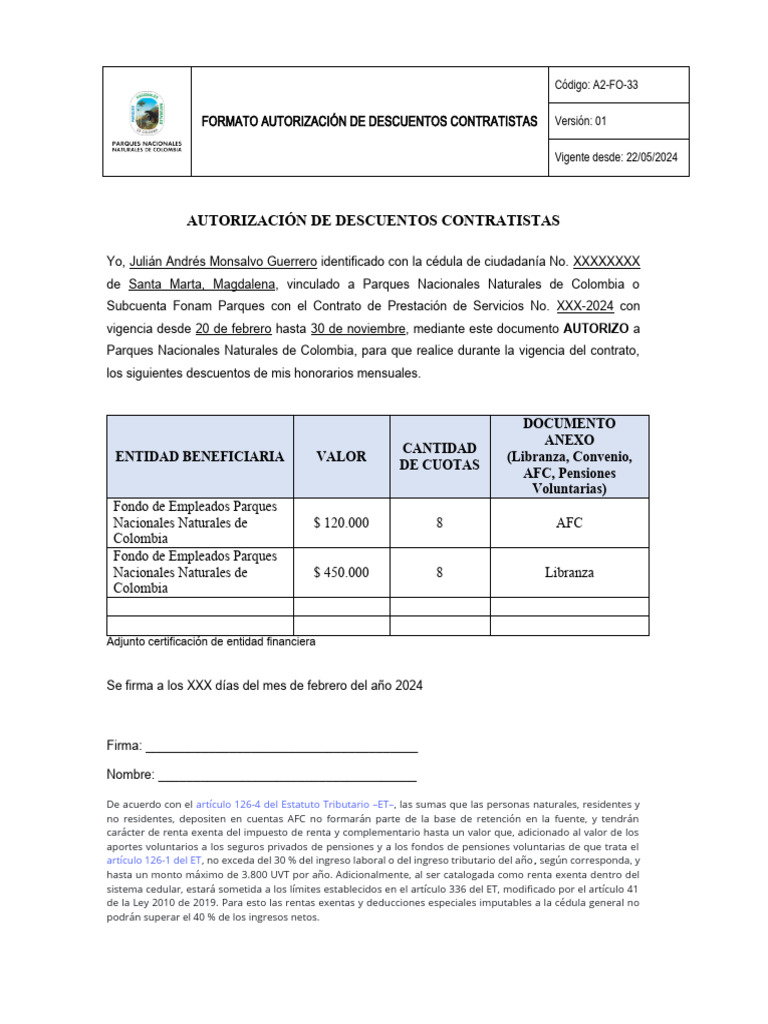 PARQUES NACIONALES NATURALES DE COLOMBIA

FORMATO AUTORIZACIÓN DE DESCUENTOS CONTRATISTAS

Código: A2-FO-33

Versión: 01

Vigente desde: 22/05/2024

AUTORIZACIÓN DE DESCUENTOS CONTRATISTAS

Yo, Julián Andrés Monsalvo Guerrero identificado con la cédula de ciudadanía No. XXXXXXXX de Santa Marta, Magdalena, vinculado a Parques Nacionales Naturales de Colombia o Subcuenta Fonam Parques con el Contrato de Prestación de Servicios No. XXX-2024 con vigencia desde 20 de febrero hasta 30 de noviembre, mediante este documento AUTORIZO a Parques Nacionales Naturales de Colombia, para que realice durante la vigencia del contrato, los siguientes descuentos de mis honorarios mensuales.

| ENTIDAD BENEFICIARIA | VALOR | CANTIDAD DE CUOTAS | DOCUMENTO ANEXO (Libranza, Convenio, AFC, Pensiones Voluntarias) |
|---|---|---|---|
| Fondo de Empleados Parques Nacionales Naturales de Colombia | $ 120.000 | 8 | AFC |
| Fondo de Empleados Parques Nacionales Naturales de Colombia | $ 450.000 | 8 | Libranza |
| | | | |
| | | | |

Adjunto certificación de entidad financiera

Se firma a los XXX días del mes de febrero del año 2024

Firma: ______________________________________

Nombre: ____________________________________

De acuerdo con el artículo 126-4 del Estatuto Tributario –ET–, las sumas que las personas naturales, residentes y no residentes, depositen en cuentas AFC no formarán parte de la base de retención en la fuente, y tendrán carácter de renta exenta del impuesto de renta y complementario hasta un valor que, adicionado al valor de los aportes voluntarios a los seguros privados de pensiones y a los fondos de pensiones voluntarias de que trata el artículo 126-1 del ET, no exceda del 30 % del ingreso laboral o del ingreso tributario del año, según corresponda, y hasta un monto máximo de 3.800 UVT por año. Adicionalmente, al ser catalogada como renta exenta dentro del sistema cedular, estará sometida a los límites establecidos en el artículo 336 del ET, modificado por el artículo 41 de la Ley 2010 de 2019. Para esto las rentas exentas y deducciones especiales imputables a la cédula general no podrán superar el 40 % de los ingresos netos.